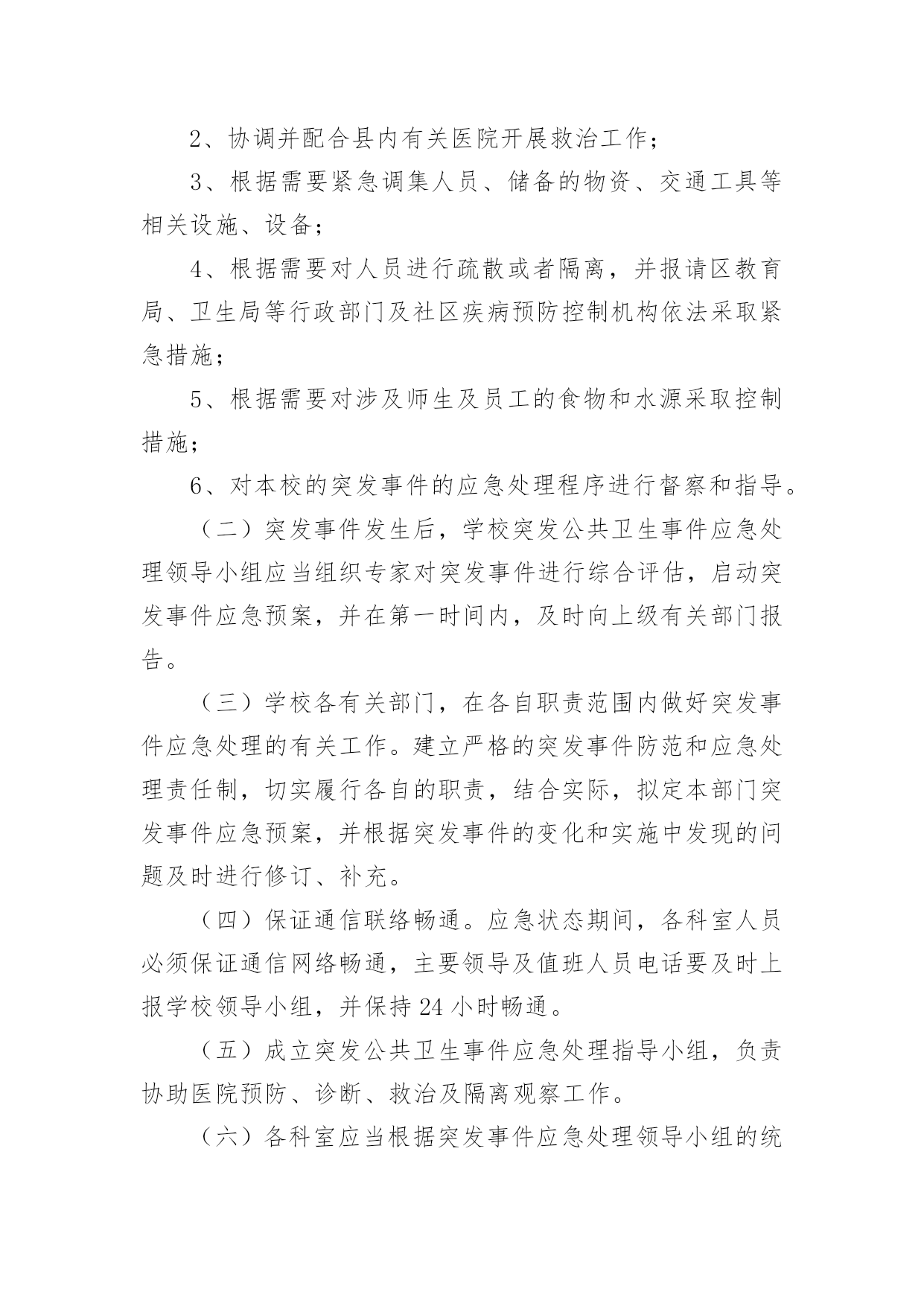 2、协调并配合县内有关医院开展救治工作；

3、根据需要紧急调集人员、储备的物资、交通工具等相关设施、设备；

4、根据需要对人员进行疏散或者隔离，并报请区教育局、卫生局等行政部门及社区疾病预防控制机构依法采取紧急措施；

5、根据需要对涉及师生及员工的食物和水源采取控制措施；

6、对本校的突发事件的应急处理程序进行督察和指导。

（二）突发事件发生后，学校突发公共卫生事件应急处理领导小组应当组织专家对突发事件进行综合评估，启动突发事件应急预案，并在第一时间内，及时向上级有关部门报告。

（三）学校各有关部门，在各自职责范围内做好突发事件应急处理的有关工作。建立严格的突发事件防范和应急处理责任制，切实履行各自的职责，结合实际，拟定本部门突发事件应急预案，并根据突发事件的变化和实施中发现的问题及时进行修订、补充。

（四）保证通信联络畅通。应急状态期间，各科室人员必须保证通信网络畅通，主要领导及值班人员电话要及时上报学校领导小组，并保持24小时畅通。

（五）成立突发公共卫生事件应急处理指导小组，负责协助医院预防、诊断、救治及隔离观察工作。

（六）各科室应当根据突发事件应急处理领导小组的统